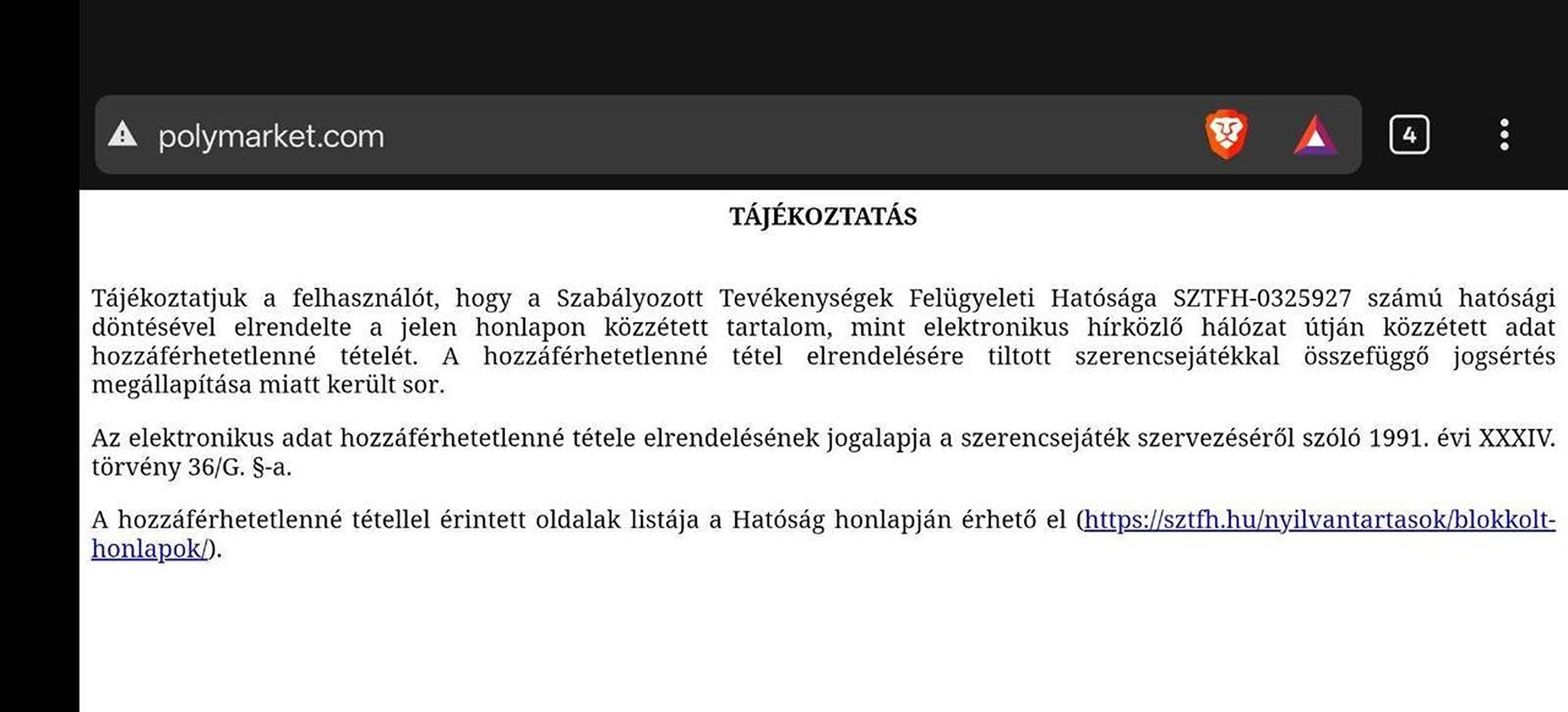 polymarket.com

4

TÁJÉKOZTATÁS

Tájékoztatjuk a felhasználót, hogy a Szabályozott Tevékenységek Felügyeleti Hatósága SZTFH-0325927 számú hatósági döntésével elrendelte a jelen honlapon közzétett tartalom, mint elektronikus hírközlő hálózat útján közzétett adat hozzáférhetetlenné tételét. A hozzáférhetetlenné tétel elrendelésére tiltott szerencsejátékkal összefüggő jogsértés megállapítása miatt került sor.

Az elektronikus adat hozzáférhetetlenné tétele elrendelésének jogalapja a szerencsejáték szervezéséről szóló 1991. évi XXXIV. törvény 36/G. §-a.

A hozzáférhetetlenné tétellel érintett oldalak listája a Hatóság honlapján érhető el (https://sztfh.hu/nyilvantartasok/blokkolt-honlapok/).